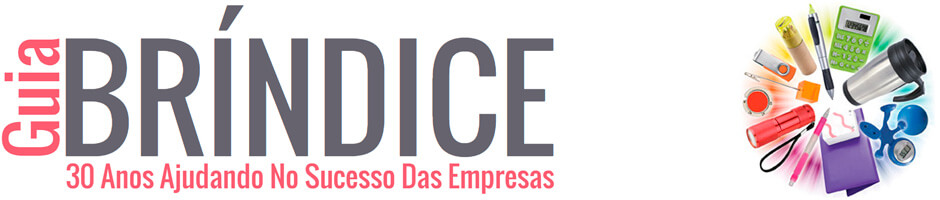 Guia BRÍNDICE
30 Anos Ajudando No Sucesso Das Empresas